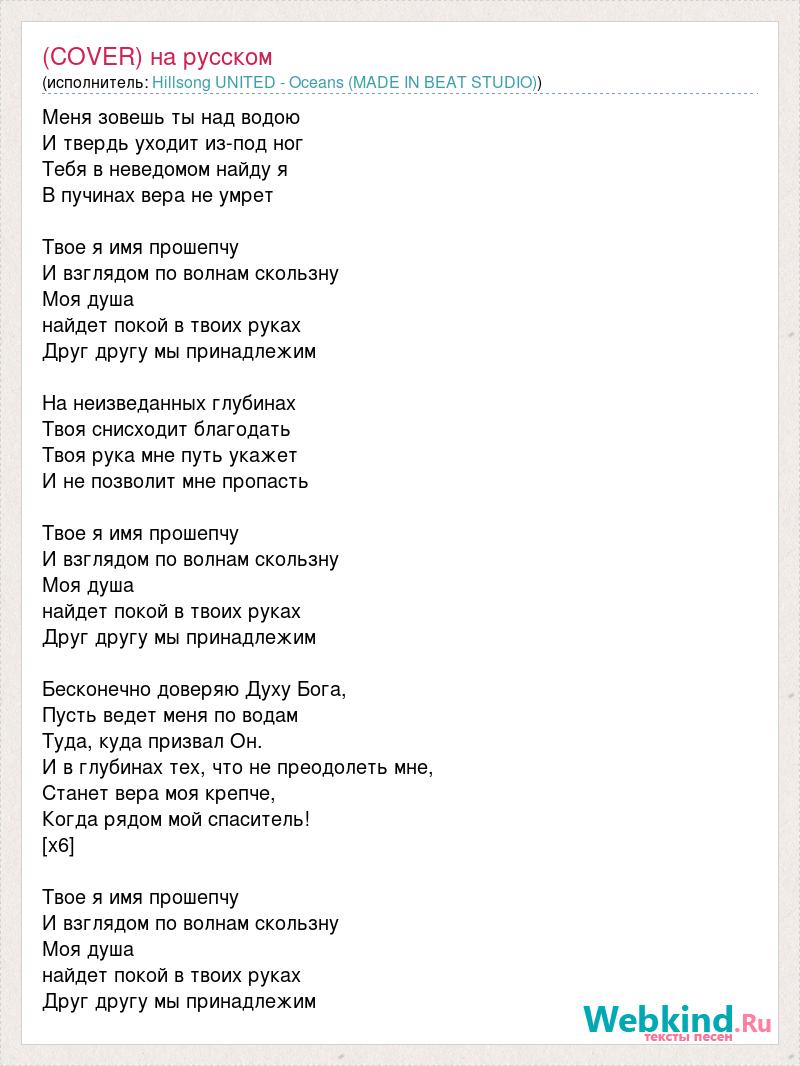 (COVER) на русском
(исполнитель: Hillsong UNITED - Oceans (MADE IN BEAT STUDIO))

Меня зовешь ты над водою
И твердь уходит из-под ног
Тебя в неведомом найду я
В пучинах вера не умрет

Твое я имя прошепчу
И взглядом по волнам скользну
Моя душа
найдет покой в твоих руках
Друг другу мы принадлежим

На неизведанных глубинах
Твоя снисходит благодать
Твоя рука мне путь укажет
И не позволит мне пропасть

Твое я имя прошепчу
И взглядом по волнам скользну
Моя душа
найдет покой в твоих руках
Друг другу мы принадлежим

Бесконечно доверяю Духу Бога,
Пусть ведет меня по водам
Туда, куда призвал Он.
И в глубинах тех, что не преодолеть мне,
Станет вера моя крепче,
Когда рядом мой спаситель!
[x6]

Твое я имя прошепчу
И взглядом по волнам скользну
Моя душа
найдет покой в твоих руках
Друг другу мы принадлежим

Webkind.Ru
тексты песен